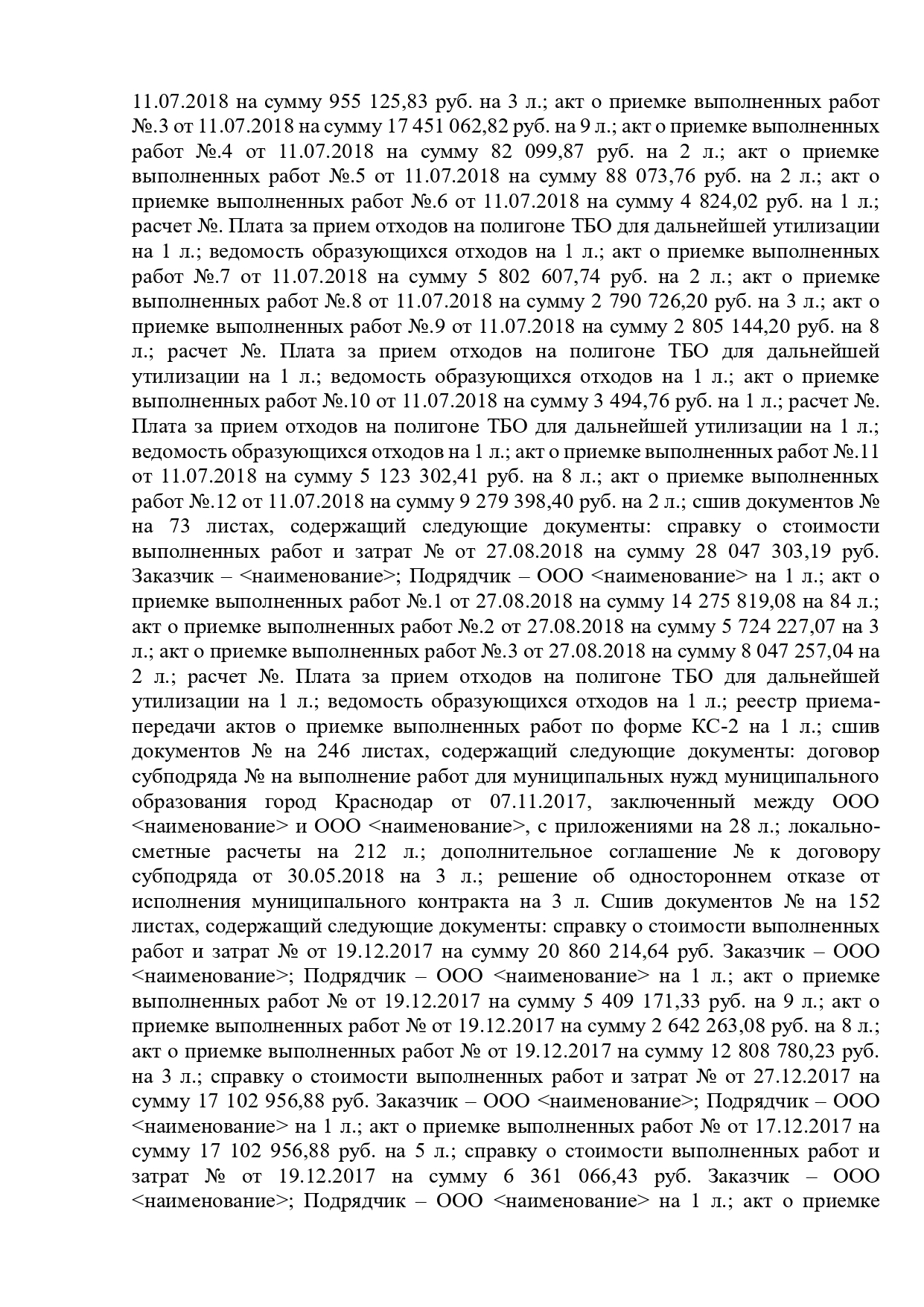 11.07.2018 на сумму 955 125,83 руб. на 3 л.; акт о приемке выполненных работ №.3 от 11.07.2018 на сумму 17 451 062,82 руб. на 9 л.; акт о приемке выполненных работ №.4 от 11.07.2018 на сумму 82 099,87 руб. на 2 л.; акт о приемке выполненных работ №.5 от 11.07.2018 на сумму 88 073,76 руб. на 2 л.; акт о приемке выполненных работ №.6 от 11.07.2018 на сумму 4 824,02 руб. на 1 л.; расчет №. Плата за прием отходов на полигоне ТБО для дальнейшей утилизации на 1 л.; ведомость образующихся отходов на 1 л.; акт о приемке выполненных работ №.7 от 11.07.2018 на сумму 5 802 607,74 руб. на 2 л.; акт о приемке выполненных работ №.8 от 11.07.2018 на сумму 2 790 726,20 руб. на 3 л.; акт о приемке выполненных работ №.9 от 11.07.2018 на сумму 2 805 144,20 руб. на 8 л.; расчет №. Плата за прием отходов на полигоне ТБО для дальнейшей утилизации на 1 л.; ведомость образующихся отходов на 1 л.; акт о приемке выполненных работ №.10 от 11.07.2018 на сумму 3 494,76 руб. на 1 л.; расчет №. Плата за прием отходов на полигоне ТБО для дальнейшей утилизации на 1 л.; ведомость образующихся отходов на 1 л.; акт о приемке выполненных работ №.11 от 11.07.2018 на сумму 5 123 302,41 руб. на 8 л.; акт о приемке выполненных работ №.12 от 11.07.2018 на сумму 9 279 398,40 руб. на 2 л.; сшив документов № на 73 листах, содержащий следующие документы: справку о стоимости выполненных работ и затрат № от 27.08.2018 на сумму 28 047 303,19 руб. Заказчик – <наименование>; Подрядчик – ООО <наименование> на 1 л.; акт о приемке выполненных работ №.1 от 27.08.2018 на сумму 14 275 819,08 на 84 л.; акт о приемке выполненных работ №.2 от 27.08.2018 на сумму 5 724 227,07 на 3 л.; акт о приемке выполненных работ №.3 от 27.08.2018 на сумму 8 047 257,04 на 2 л.; расчет №. Плата за прием отходов на полигоне ТБО для дальнейшей утилизации на 1 л.; ведомость образующихся отходов на 1 л.; реестр приема-передачи актов о приемке выполненных работ по форме КС-2 на 1 л.; сшив документов № на 246 листах, содержащий следующие документы: договор субподряда № на выполнение работ для муниципальных нужд муниципального образования город Краснодар от 07.11.2017, заключенный между ООО <наименование> и ООО <наименование>, с приложениями на 28 л.; локально-сметные расчеты на 212 л.; дополнительное соглашение № к договору субподряда от 30.05.2018 на 3 л.; решение об одностороннем отказе от исполнения муниципального контракта на 3 л. Сшив документов № на 152 листах, содержащий следующие документы: справку о стоимости выполненных работ и затрат № от 19.12.2017 на сумму 20 860 214,64 руб. Заказчик – ООО <наименование>; Подрядчик – ООО <наименование> на 1 л.; акт о приемке выполненных работ № от 19.12.2017 на сумму 5 409 171,33 руб. на 9 л.; акт о приемке выполненных работ № от 19.12.2017 на сумму 2 642 263,08 руб. на 8 л.; акт о приемке выполненных работ № от 19.12.2017 на сумму 12 808 780,23 руб. на 3 л.; справку о стоимости выполненных работ и затрат № от 27.12.2017 на сумму 17 102 956,88 руб. Заказчик – ООО <наименование>; Подрядчик – ООО <наименование> на 1 л.; акт о приемке выполненных работ № от 17.12.2017 на сумму 17 102 956,88 руб. на 5 л.; справку о стоимости выполненных работ и затрат № от 19.12.2017 на сумму 6 361 066,43 руб. Заказчик – ООО <наименование>; Подрядчик – ООО <наименование> на 1 л.; акт о приемке